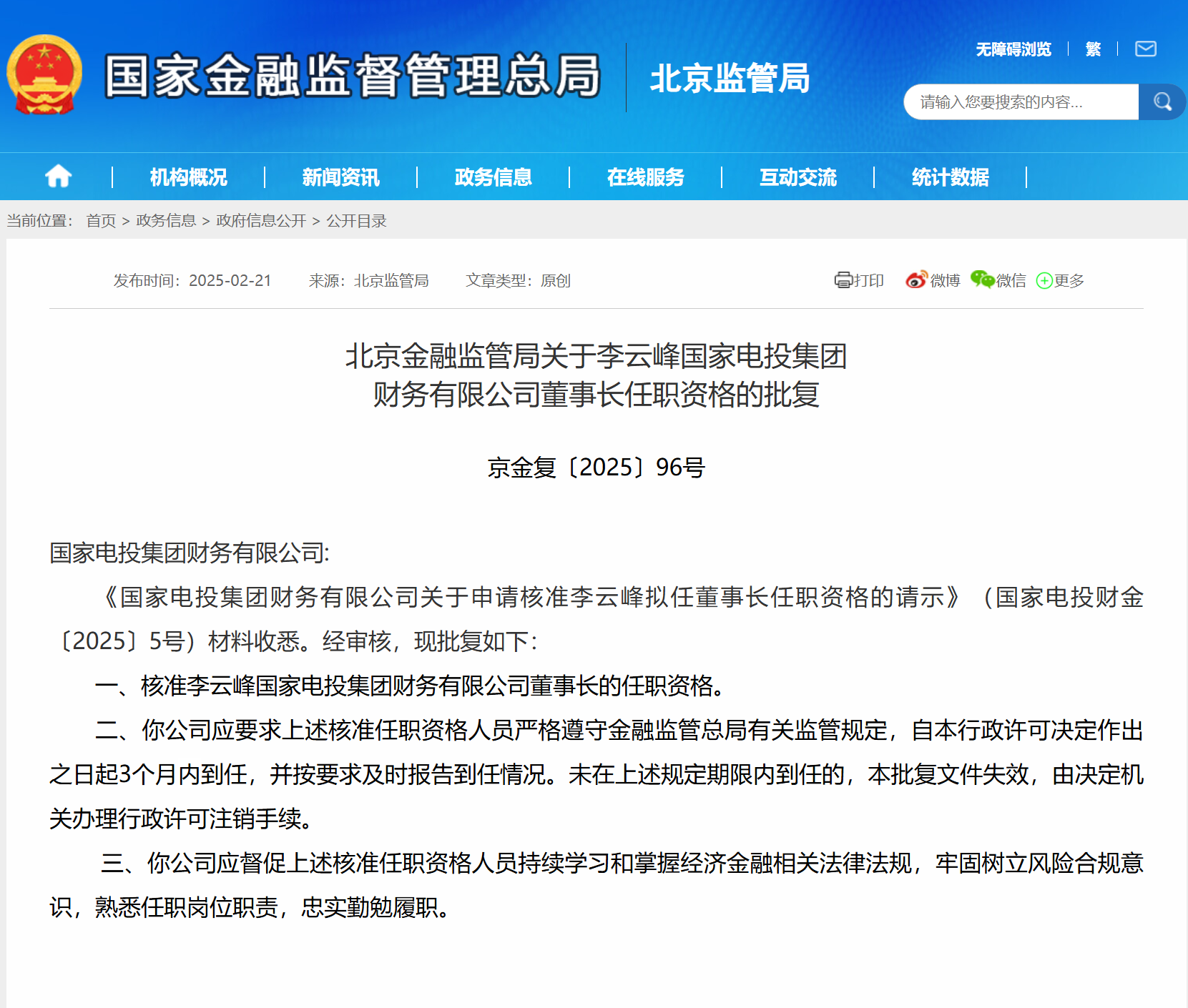 国家金融监督管理总局　北京监管局

无障碍浏览 | 繁 |

请输入您要搜索的内容...

机构概况 | 新闻资讯 | 政务信息 | 在线服务 | 互动交流 | 统计数据

当前位置： 首页 > 政务信息 > 政府信息公开 > 公开目录

发布时间：2025-02-21　来源：北京监管局　文章类型：原创

打印　微博　微信　更多

北京金融监管局关于李云峰国家电投集团财务有限公司董事长任职资格的批复

京金复〔2025〕96号

国家电投集团财务有限公司:

《国家电投集团财务有限公司关于申请核准李云峰拟任董事长任职资格的请示》（国家电投财金〔2025〕5号）材料收悉。经审核，现批复如下:

一、核准李云峰国家电投集团财务有限公司董事长的任职资格。

二、你公司应要求上述核准任职资格人员严格遵守金融监管总局有关监管规定，自本行政许可决定作出之日起3个月内到任，并按要求及时报告到任情况。未在上述规定期限内到任的，本批复文件失效，由决定机关办理行政许可注销手续。

三、你公司应督促上述核准任职资格人员持续学习和掌握经济金融相关法律法规，牢固树立风险合规意识，熟悉任职岗位职责，忠实勤勉履职。